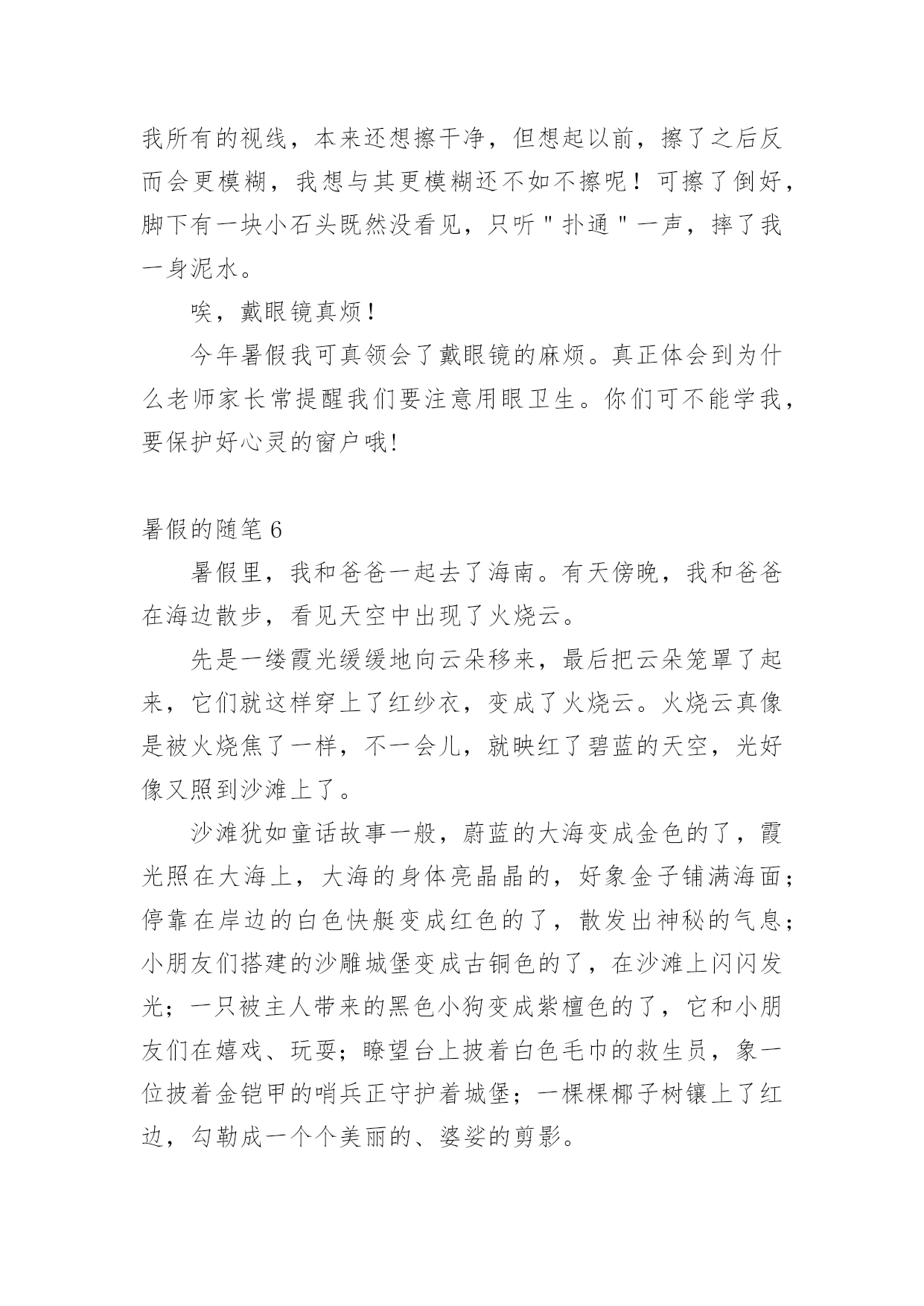 我所有的视线，本来还想擦干净，但想起以前，擦了之后反而会更模糊，我想与其更模糊还不如不擦呢！可擦了倒好，脚下有一块小石头既然没看见，只听＂扑通＂一声，摔了我一身泥水。

唉，戴眼镜真烦！

今年暑假我可真领会了戴眼镜的麻烦。真正体会到为什么老师家长常提醒我们要注意用眼卫生。你们可不能学我，要保护好心灵的窗户哦!

暑假的随笔 6

暑假里，我和爸爸一起去了海南。有天傍晚，我和爸爸在海边散步，看见天空中出现了火烧云。

先是一缕霞光缓缓地向云朵移来，最后把云朵笼罩了起来，它们就这样穿上了红纱衣，变成了火烧云。火烧云真像是被火烧焦了一样，不一会儿，就映红了碧蓝的天空，光好像又照到沙滩上了。

沙滩犹如童话故事一般，蔚蓝的大海变成金色的了，霞光照在大海上，大海的身体亮晶晶的，好象金子铺满海面；停靠在岸边的白色快艇变成红色的了，散发出神秘的气息；小朋友们搭建的沙雕城堡变成古铜色的了，在沙滩上闪闪发光；一只被主人带来的黑色小狗变成紫檀色的了，它和小朋友们在嬉戏、玩耍；瞭望台上披着白色毛巾的救生员，象一位披着金铠甲的哨兵正守护着城堡；一棵棵椰子树镶上了红边，勾勒成一个个美丽的、婆娑的剪影。